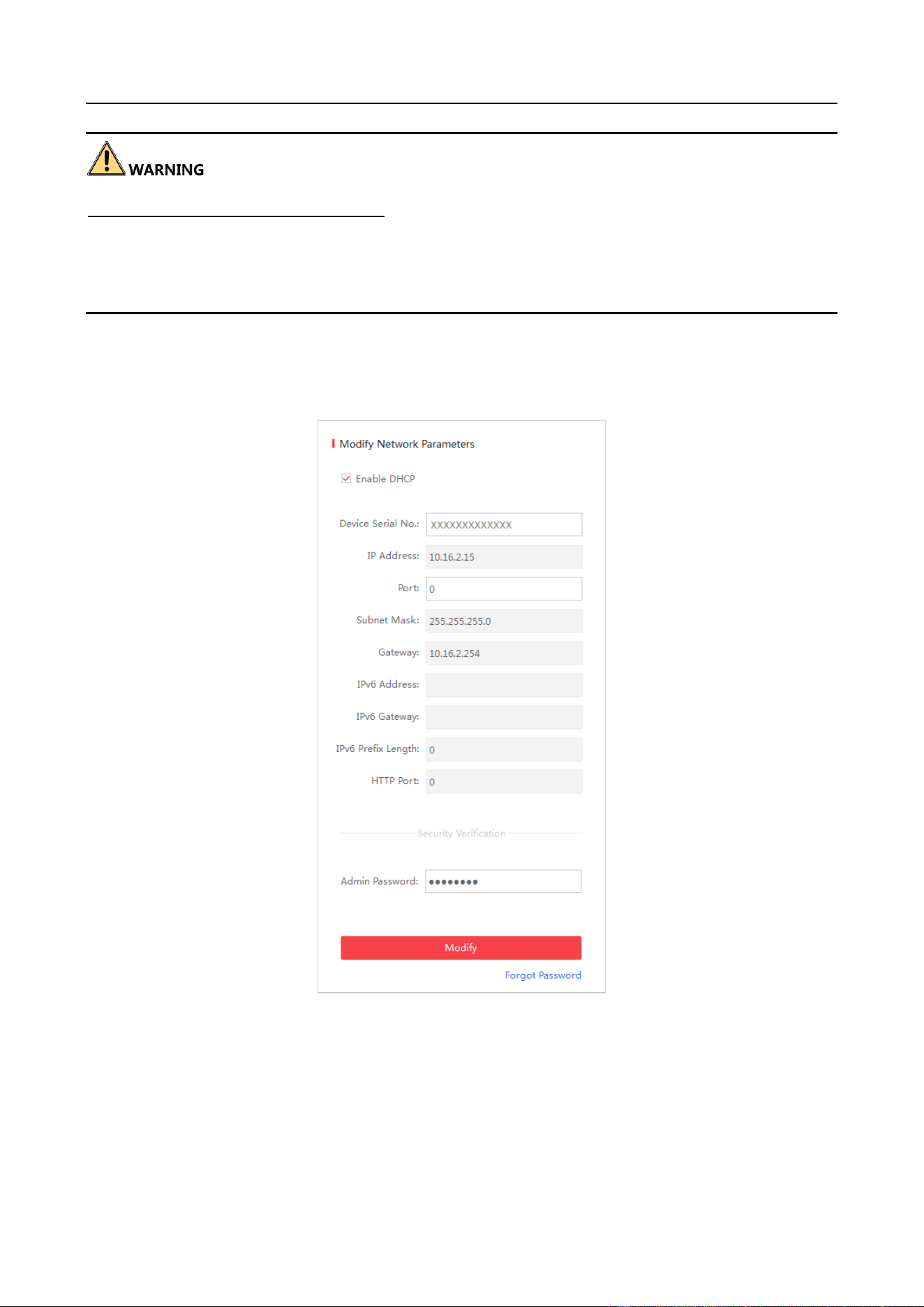 WARNING

Modify Network Parameters

Enable DHCP

Device Serial No.: XXXXXXXXXXXXX

IP Address: 10.16.2.15

Port: 0

Subnet Mask: 255.255.255.0

Gateway: 10.16.2.254

IPv6 Address:

IPv6 Gateway:

IPv6 Prefix Length: 0

HTTP Port: 0

Security Verification

Admin Password: ••••••••

Modify

Forgot Password